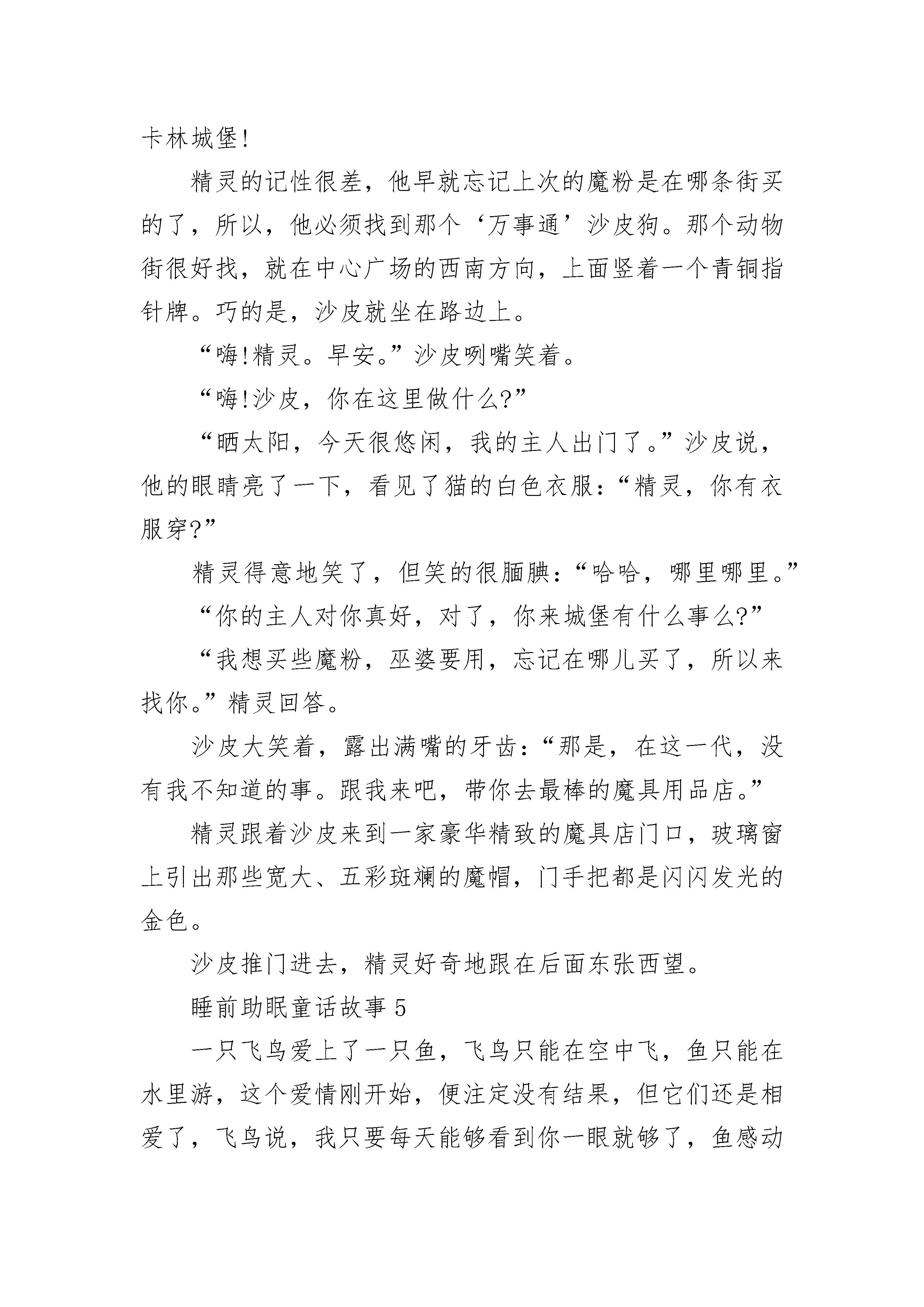 卡林城堡!

精灵的记性很差，他早就忘记上次的魔粉是在哪条街买的了，所以，他必须找到那个‘万事通’沙皮狗。那个动物街很好找，就在中心广场的西南方向，上面竖着一个青铜指针牌。巧的是，沙皮就坐在路边上。

“嗨!精灵。早安。”沙皮咧嘴笑着。

“嗨!沙皮，你在这里做什么?”

“晒太阳，今天很悠闲，我的主人出门了。”沙皮说，他的眼睛亮了一下，看见了猫的白色衣服：“精灵，你有衣服穿?”

精灵得意地笑了，但笑的很腼腆：“哈哈，哪里哪里。”

“你的主人对你真好，对了，你来城堡有什么事么?”

“我想买些魔粉，巫婆要用，忘记在哪儿买了，所以来找你。”精灵回答。

沙皮大笑着，露出满嘴的牙齿：“那是，在这一代，没有我不知道的事。跟我来吧，带你去最棒的魔具用品店。”

精灵跟着沙皮来到一家豪华精致的魔具店门口，玻璃窗上引出那些宽大、五彩斑斓的魔帽，门手把都是闪闪发光的金色。

沙皮推门进去，精灵好奇地跟在后面东张西望。

睡前助眠童话故事 5

一只飞鸟爱上了一只鱼，飞鸟只能在空中飞，鱼只能在水里游，这个爱情刚开始，便注定没有结果，但它们还是相爱了，飞鸟说，我只要每天能够看到你一眼就够了，鱼感动